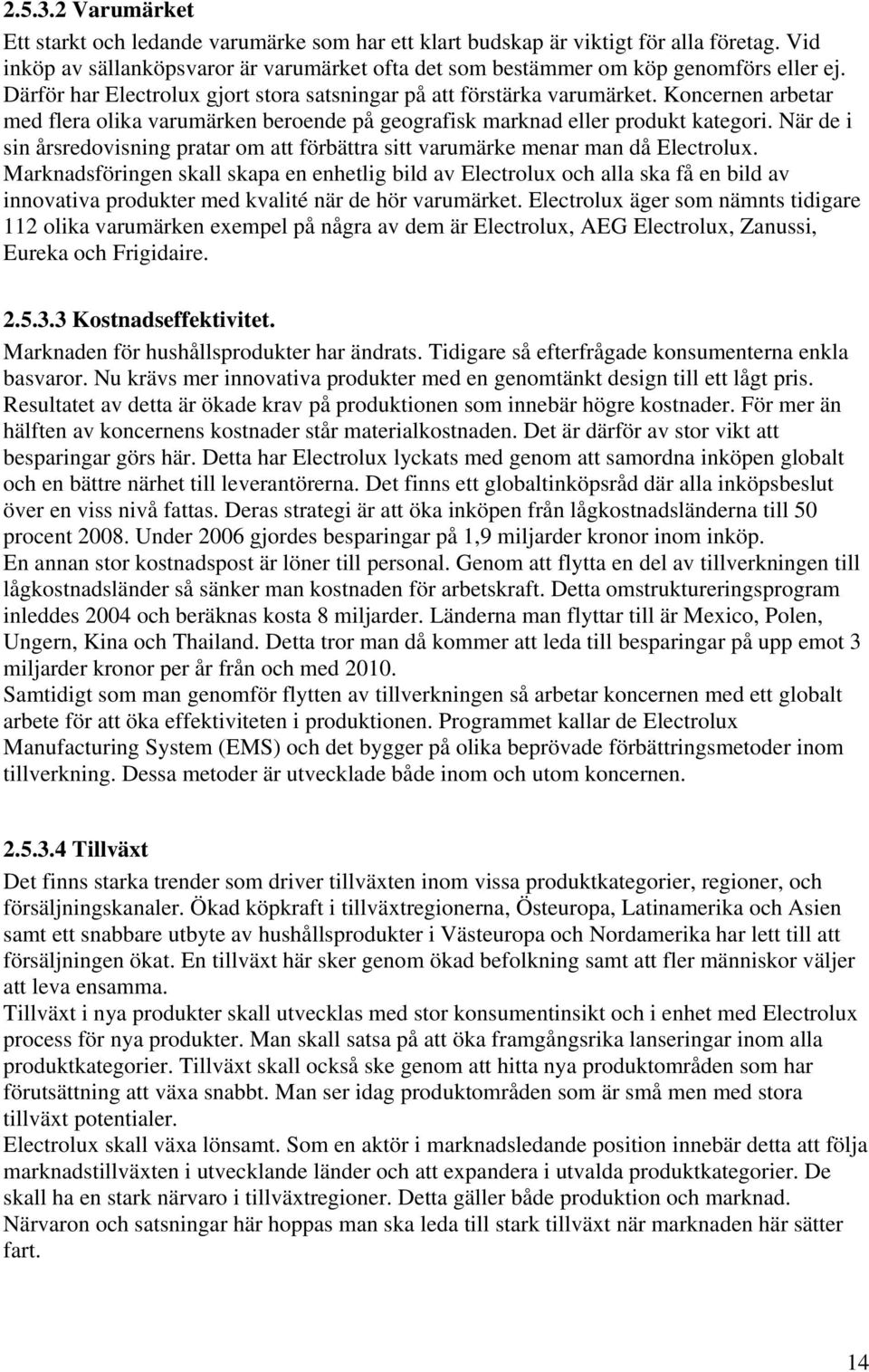 2.5.3.2 Varumärket

Ett starkt och ledande varumärke som har ett klart budskap är viktigt för alla företag. Vid inköp av sällanköpsvaror är varumärket ofta det som bestämmer om köp genomförs eller ej. Därför har Electrolux gjort stora satsningar på att förstärka varumärket. Koncernen arbetar med flera olika varumärken beroende på geografisk marknad eller produkt kategori. När de i sin årsredovisning pratar om att förbättra sitt varumärke menar man då Electrolux. Marknadsföringen skall skapa en enhetlig bild av Electrolux och alla ska få en bild av innovativa produkter med kvalité när de hör varumärket. Electrolux äger som nämnts tidigare 112 olika varumärken exempel på några av dem är Electrolux, AEG Electrolux, Zanussi, Eureka och Frigidaire.

2.5.3.3 Kostnadseffektivitet.

Marknaden för hushållsprodukter har ändrats. Tidigare så efterfrågade konsumenterna enkla basvaror. Nu krävs mer innovativa produkter med en genomtänkt design till ett lågt pris. Resultatet av detta är ökade krav på produktionen som innebär högre kostnader. För mer än hälften av koncernens kostnader står materialkostnaden. Det är därför av stor vikt att besparingar görs här. Detta har Electrolux lyckats med genom att samordna inköpen globalt och en bättre närhet till leverantörerna. Det finns ett globaltinköpsråd där alla inköpsbeslut över en viss nivå fattas. Deras strategi är att öka inköpen från lågkostnadsländerna till 50 procent 2008. Under 2006 gjordes besparingar på 1,9 miljarder kronor inom inköp.
En annan stor kostnadspost är löner till personal. Genom att flytta en del av tillverkningen till lågkostnadsländer så sänker man kostnaden för arbetskraft. Detta omstruktureringsprogram inleddes 2004 och beräknas kosta 8 miljarder. Länderna man flyttar till är Mexico, Polen, Ungern, Kina och Thailand. Detta tror man då kommer att leda till besparingar på upp emot 3 miljarder kronor per år från och med 2010.
Samtidigt som man genomför flytten av tillverkningen så arbetar koncernen med ett globalt arbete för att öka effektiviteten i produktionen. Programmet kallar de Electrolux Manufacturing System (EMS) och det bygger på olika beprövade förbättringsmetoder inom tillverkning. Dessa metoder är utvecklade både inom och utom koncernen.

2.5.3.4 Tillväxt

Det finns starka trender som driver tillväxten inom vissa produktkategorier, regioner, och försäljningskanaler. Ökad köpkraft i tillväxtregionerna, Östeuropa, Latinamerika och Asien samt ett snabbare utbyte av hushållsprodukter i Västeuropa och Nordamerika har lett till att försäljningen ökat. En tillväxt här sker genom ökad befolkning samt att fler människor väljer att leva ensamma.
Tillväxt i nya produkter skall utvecklas med stor konsumentinsikt och i enhet med Electrolux process för nya produkter. Man skall satsa på att öka framgångsrika lanseringar inom alla produktkategorier. Tillväxt skall också ske genom att hitta nya produktområden som har förutsättning att växa snabbt. Man ser idag produktområden som är små men med stora tillväxt potentialer.
Electrolux skall växa lönsamt. Som en aktör i marknadsledande position innebär detta att följa marknadstillväxten i utvecklande länder och att expandera i utvalda produktkategorier. De skall ha en stark närvaro i tillväxtregioner. Detta gäller både produktion och marknad. Närvaron och satsningar här hoppas man ska leda till stark tillväxt när marknaden här sätter fart.

14